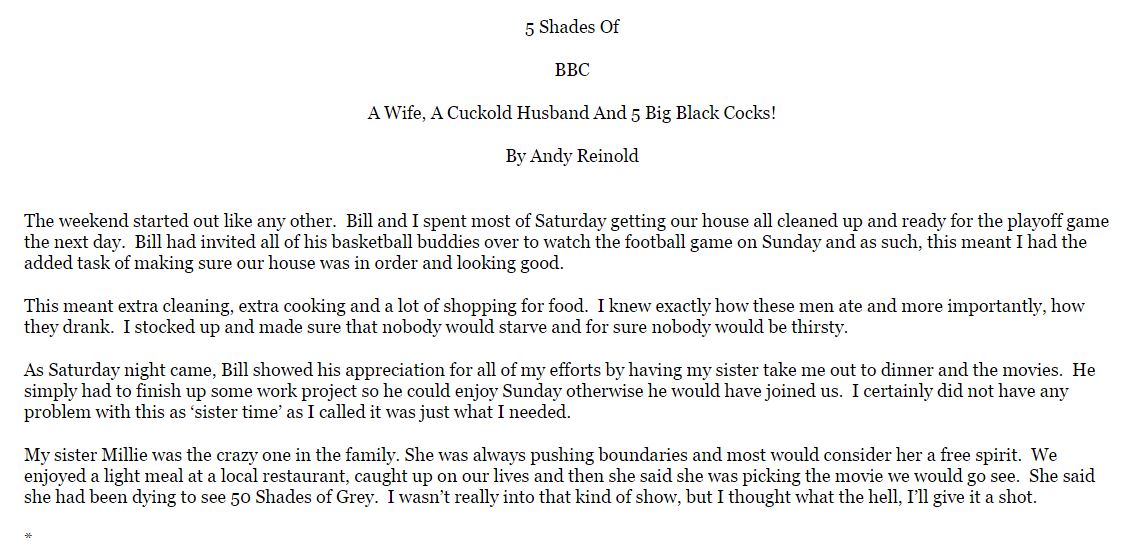 5 Shades Of

BBC

A Wife, A Cuckold Husband And 5 Big Black Cocks!

By Andy Reinold

The weekend started out like any other. Bill and I spent most of Saturday getting our house all cleaned up and ready for the playoff game the next day. Bill had invited all of his basketball buddies over to watch the football game on Sunday and as such, this meant I had the added task of making sure our house was in order and looking good.

This meant extra cleaning, extra cooking and a lot of shopping for food. I knew exactly how these men ate and more importantly, how they drank. I stocked up and made sure that nobody would starve and for sure nobody would be thirsty.

As Saturday night came, Bill showed his appreciation for all of my efforts by having my sister take me out to dinner and the movies. He simply had to finish up some work project so he could enjoy Sunday otherwise he would have joined us. I certainly did not have any problem with this as ‘sister time’ as I called it was just what I needed.

My sister Millie was the crazy one in the family. She was always pushing boundaries and most would consider her a free spirit. We enjoyed a light meal at a local restaurant, caught up on our lives and then she said she was picking the movie we would go see. She said she had been dying to see 50 Shades of Grey. I wasn’t really into that kind of show, but I thought what the hell, I’ll give it a shot.

*